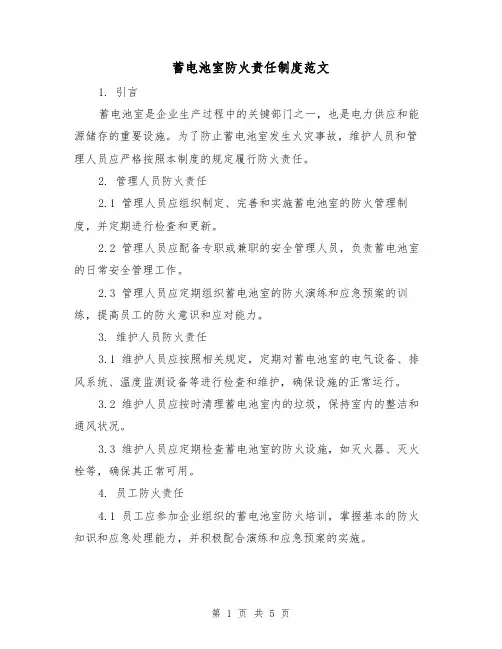 蓄电池室防火责任制度范文

1. 引言

蓄电池室是企业生产过程中的关键部门之一，也是电力供应和能源储存的重要设施。为了防止蓄电池室发生火灾事故，维护人员和管理人员应严格按照本制度的规定履行防火责任。

2. 管理人员防火责任

2.1 管理人员应组织制定、完善和实施蓄电池室的防火管理制度，并定期进行检查和更新。

2.2 管理人员应配备专职或兼职的安全管理人员，负责蓄电池室的日常安全管理工作。

2.3 管理人员应定期组织蓄电池室的防火演练和应急预案的训练，提高员工的防火意识和应对能力。

3. 维护人员防火责任

3.1 维护人员应按照相关规定，定期对蓄电池室的电气设备、排风系统、温度监测设备等进行检查和维护，确保设施的正常运行。

3.2 维护人员应按时清理蓄电池室内的垃圾，保持室内的整洁和通风状况。

3.3 维护人员应定期检查蓄电池室的防火设施，如灭火器、灭火栓等，确保其正常可用。

4. 员工防火责任

4.1 员工应参加企业组织的蓄电池室防火培训，掌握基本的防火知识和应急处理能力，并积极配合演练和应急预案的实施。

第 1 页 共 5 页